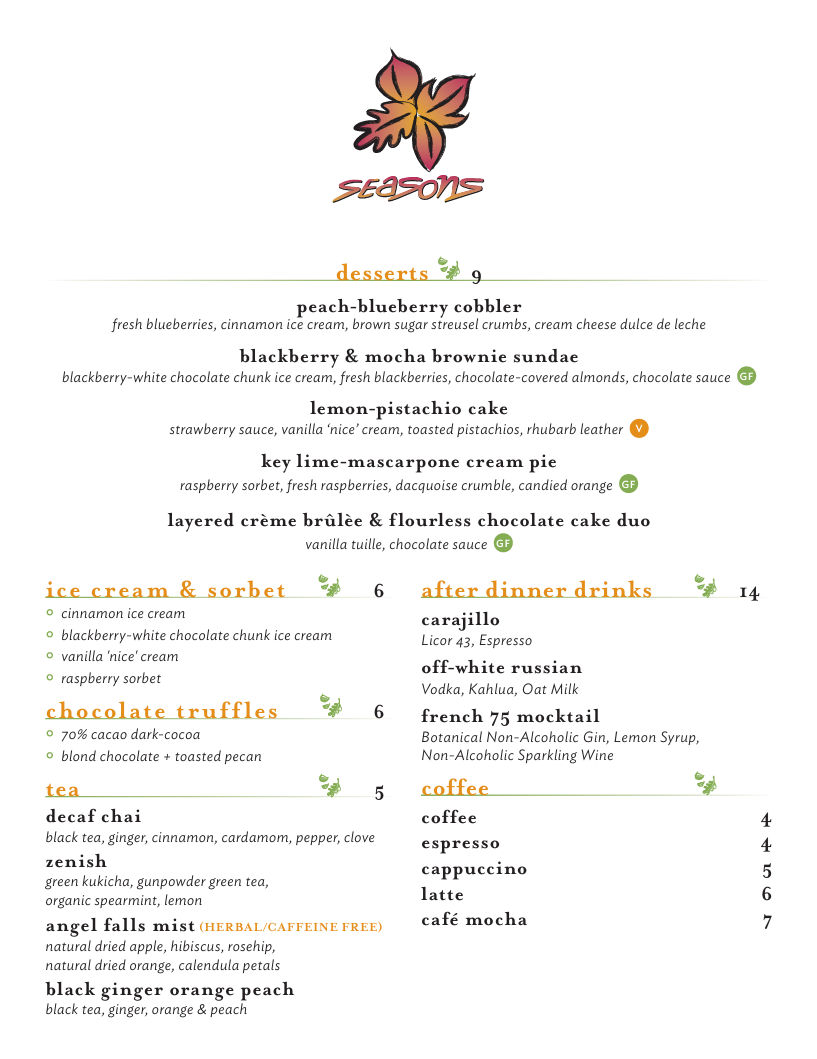 seasons

desserts 9

peach-blueberry cobbler
fresh blueberries, cinnamon ice cream, brown sugar streusel crumbs, cream cheese dulce de leche

blackberry & mocha brownie sundae
blackberry-white chocolate chunk ice cream, fresh blackberries, chocolate-covered almonds, chocolate sauce GF

lemon-pistachio cake
strawberry sauce, vanilla 'nice' cream, toasted pistachios, rhubarb leather V

key lime-mascarpone cream pie
raspberry sorbet, fresh raspberries, dacquoise crumble, candied orange GF

layered crème brûlèe & flourless chocolate cake duo
vanilla tuille, chocolate sauce GF

ice cream & sorbet 6
• cinnamon ice cream
• blackberry-white chocolate chunk ice cream
• vanilla 'nice' cream
• raspberry sorbet

chocolate truffles 6
• 70% cacao dark-cocoa
• blond chocolate + toasted pecan

tea 5
decaf chai
black tea, ginger, cinnamon, cardamom, pepper, clove

zenish
green kukicha, gunpowder green tea, organic spearmint, lemon

angel falls mist (HERBAL/CAFFEINE FREE)
natural dried apple, hibiscus, rosehip, natural dried orange, calendula petals

black ginger orange peach
black tea, ginger, orange & peach

after dinner drinks 14
carajillo
Licor 43, Espresso

off-white russian
Vodka, Kahlua, Oat Milk

french 75 mocktail
Botanical Non-Alcoholic Gin, Lemon Syrup, Non-Alcoholic Sparkling Wine

coffee
coffee 4
espresso 4
cappuccino 5
latte 6
café mocha 7